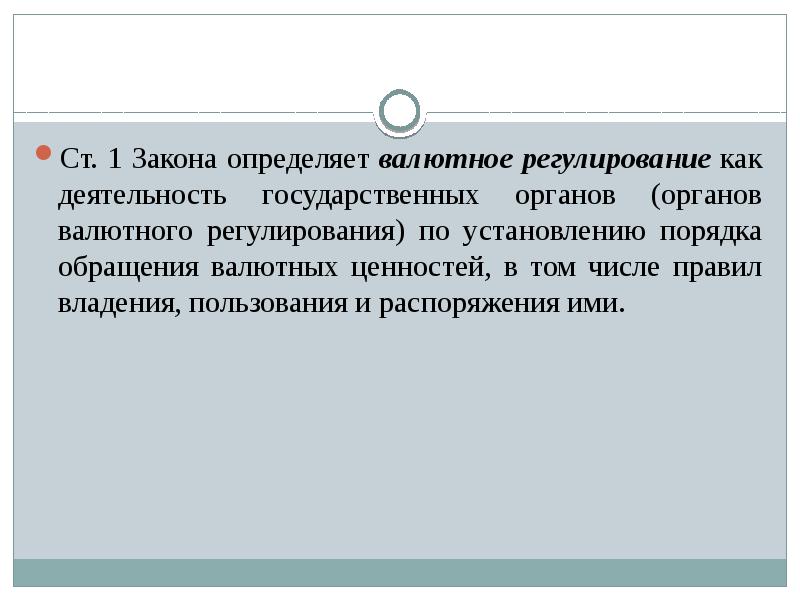 Ст. 1 Закона определяет валютное регулирование как деятельность государственных органов (органов валютного регулирования) по установлению порядка обращения валютных ценностей, в том числе правил владения, пользования и распоряжения ими.